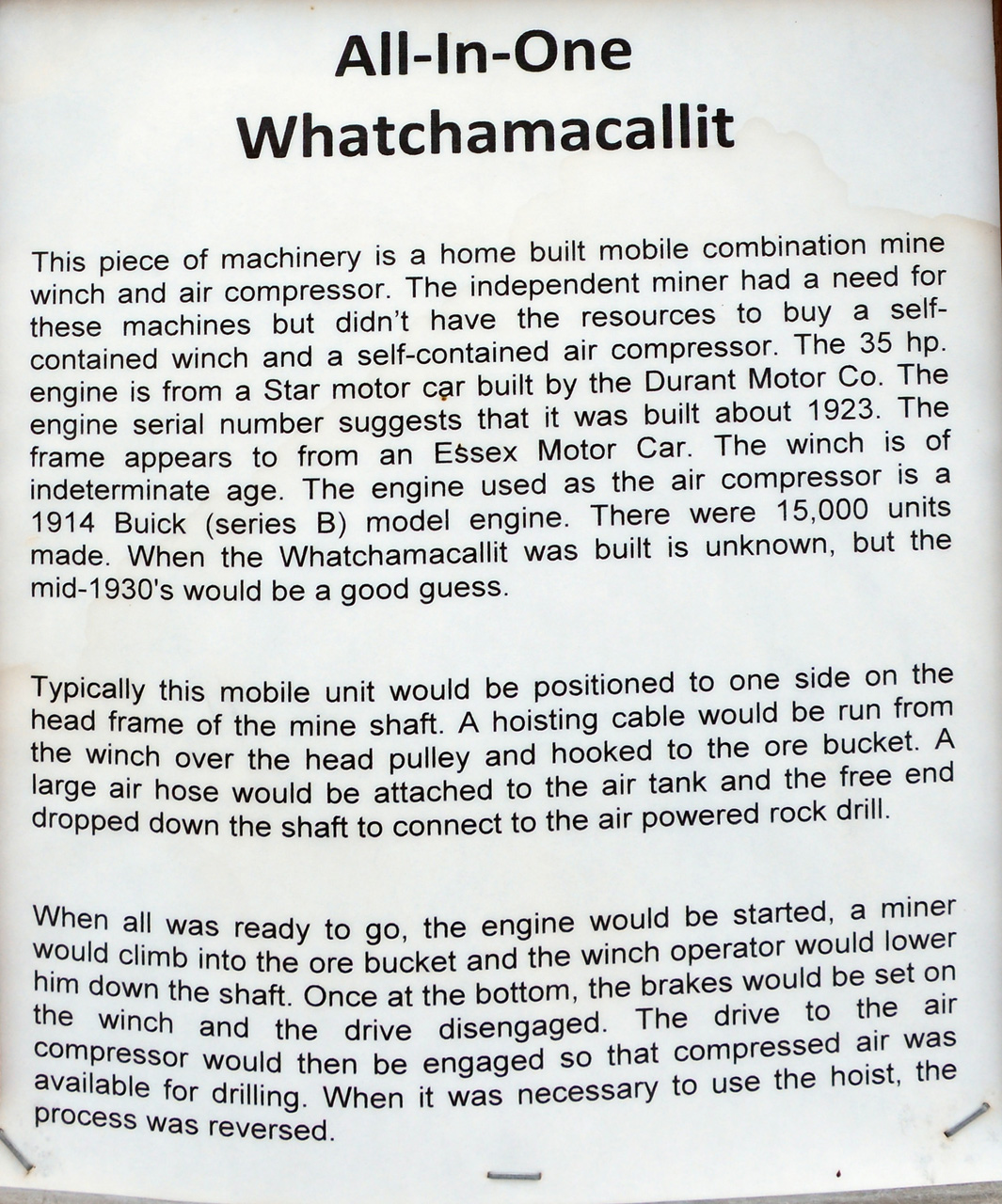 All-In-One
Whatchamacallit

This piece of machinery is a home built mobile combination mine winch and air compressor. The independent miner had a need for these machines but didn't have the resources to buy a self-contained winch and a self-contained air compressor. The 35 hp. engine is from a Star motor car built by the Durant Motor Co. The engine serial number suggests that it was built about 1923. The frame appears to from an Essex Motor Car. The winch is of indeterminate age. The engine used as the air compressor is a 1914 Buick (series B) model engine. There were 15,000 units made. When the Whatchamacallit was built is unknown, but the mid-1930's would be a good guess.

Typically this mobile unit would be positioned to one side on the head frame of the mine shaft. A hoisting cable would be run from the winch over the head pulley and hooked to the ore bucket. A large air hose would be attached to the air tank and the free end dropped down the shaft to connect to the air powered rock drill.

When all was ready to go, the engine would be started, a miner would climb into the ore bucket and the winch operator would lower him down the shaft. Once at the bottom, the brakes would be set on the winch and the drive disengaged. The drive to the air compressor would then be engaged so that compressed air was available for drilling. When it was necessary to use the hoist, the process was reversed.